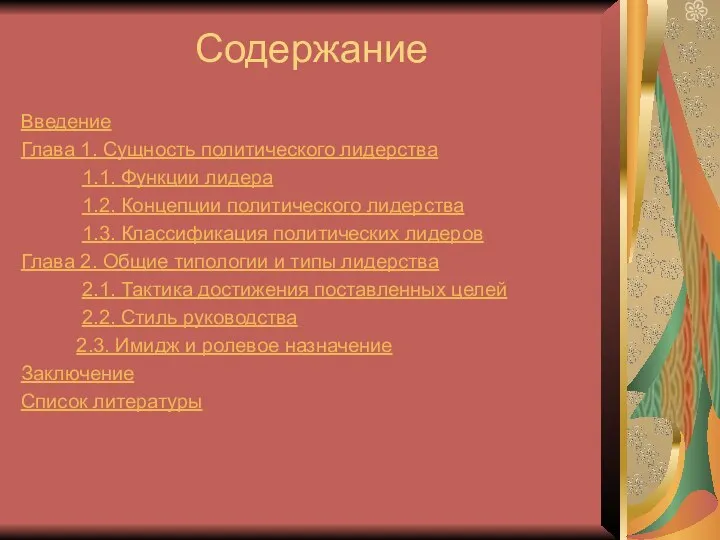 Содержание

Введение
Глава 1. Сущность политического лидерства
1.1. Функции лидера
1.2. Концепции политического лидерства
1.3. Классификация политических лидеров
Глава 2. Общие типологии и типы лидерства
2.1. Тактика достижения поставленных целей
2.2. Стиль руководства
2.3. Имидж и ролевое назначение
Заключение
Список литературы